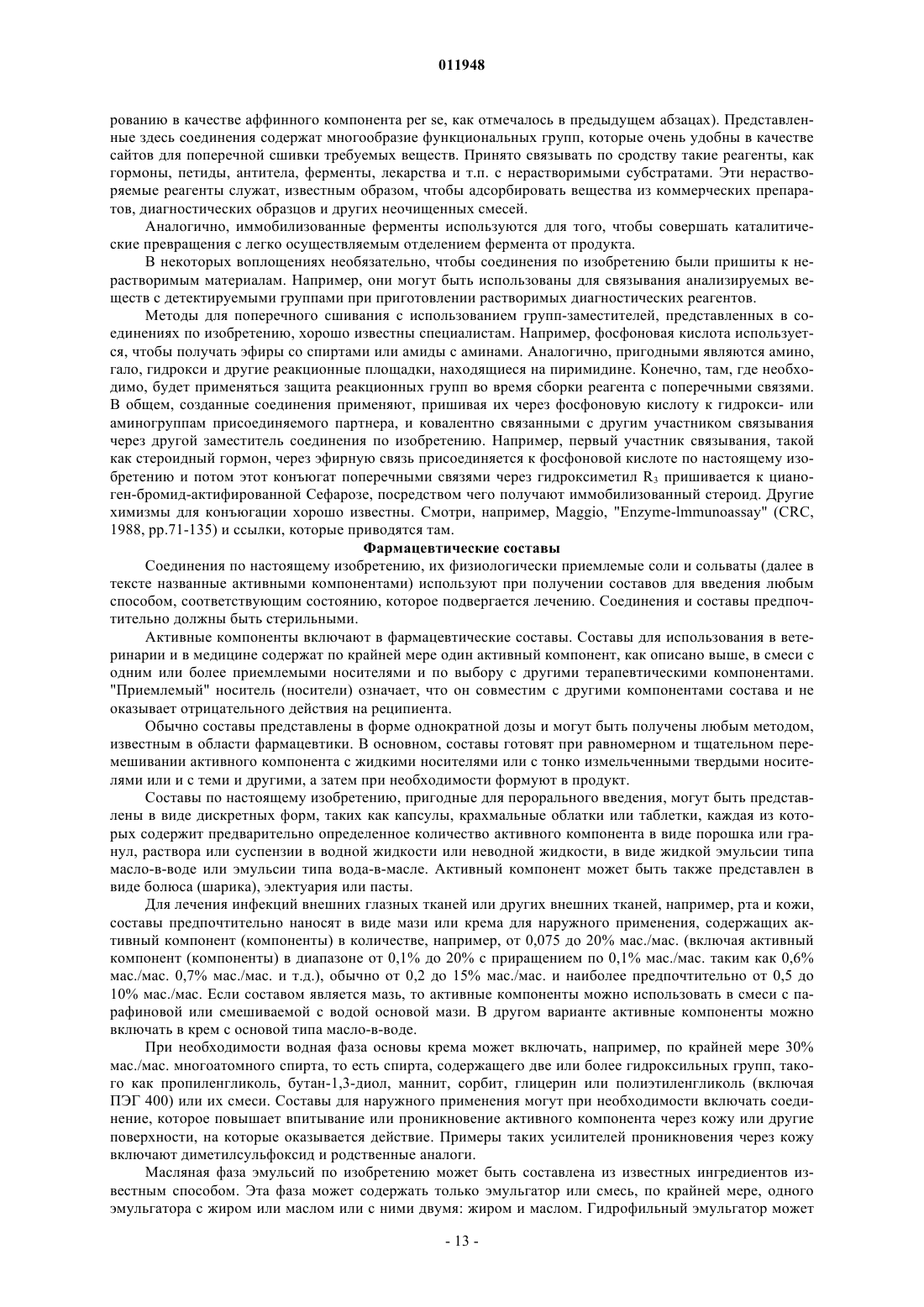 011948

рованию в качестве аффинного компонента per se, как отмечалось в предыдущем абзацах). Представленные здесь соединения содержат многообразие функциональных групп, которые очень удобны в качестве сайтов для поперечной сшивки требуемых веществ. Принято связывать по сродству такие реагенты, как гормоны, петиды, антитела, ферменты, лекарства и т.п. с нерастворимыми субстратами. Эти нерастворяемые реагенты служат, известным образом, чтобы адсорбировать вещества из коммерческих препаратов, диагностических образцов и других неочищенных смесей.

Аналогично, иммобилизованные ферменты используются для того, чтобы совершать каталитические превращения с легко осуществляемым отделением фермента от продукта.

В некоторых воплощениях необязательно, чтобы соединения по изобретению были пришиты к нерастворимым материалам. Например, они могут быть использованы для связывания анализируемых веществ с детектируемыми группами при приготовлении растворимых диагностических реагентов.

Методы для поперечного сшивания с использованием групп-заместителей, представленных в соединениях по изобретению, хорошо известны специалистам. Например, фосфоновая кислота используется, чтобы получать эфиры со спиртами или амиды с аминами. Аналогично, пригодными являются амино, гало, гидрокси и другие реакционные площадки, находящиеся на пиримидине. Конечно, там, где необходимо, будет применяться защита реакционных групп во время сборки реагента с поперечными связями. В общем, созданные соединения применяют, пришивая их через фосфоновую кислоту к гидрокси- или аминогруппам присоединяемого партнера, и ковалентно связанными с другим участником связывания через другой заместитель соединения по изобретению. Например, первый участник связывания, такой как стероидный гормон, через эфирную связь присоединяется к фосфоновой кислоте по настоящему изобретению и потом этот конъюгат поперечными связями через гидроксиметил $R_3$ пришивается к цианоген-бромид-актифированной Сефарозе, посредством чего получают иммобилизованный стероид. Другие химизмы для конъюгации хорошо известны. Смотри, например, Maggio, "Enzyme-lmmunoassay" (CRC, 1988, pp.71-135) и ссылки, которые приводятся там.

Фармацевтические составы

Соединения по настоящему изобретению, их физиологически приемлемые соли и сольваты (далее в тексте названные активными компонентами) используют при получении составов для введения любым способом, соответствующим состоянию, которое подвергается лечению. Соединения и составы предпочтительно должны быть стерильными.

Активные компоненты включают в фармацевтические составы. Составы для использования в ветеринарии и в медицине содержат по крайней мере один активный компонент, как описано выше, в смеси с одним или более приемлемыми носителями и по выбору с другими терапевтическими компонентами. "Приемлемый" носитель (носители) означает, что он совместим с другими компонентами состава и не оказывает отрицательного действия на реципиента.

Обычно составы представлены в форме однократной дозы и могут быть получены любым методом, известным в области фармацевтики. В основном, составы готовят при равномерном и тщательном перемешивании активного компонента с жидкими носителями или с тонко измельченными твердыми носителями или и с теми и другими, а затем при необходимости формуют в продукт.

Составы по настоящему изобретению, пригодные для перорального введения, могут быть представлены в виде дискретных форм, таких как капсулы, крахмальные облатки или таблетки, каждая из которых содержит предварительно определенное количество активного компонента в виде порошка или гранул, раствора или суспензии в водной жидкости или неводной жидкости, в виде жидкой эмульсии типа масло-в-воде или эмульсии типа вода-в-масле. Активный компонент может быть также представлен в виде болюса (шарика), электуария или пасты.

Для лечения инфекций внешних глазных тканей или других внешних тканей, например, рта и кожи, составы предпочтительно наносят в виде мази или крема для наружного применения, содержащих активный компонент (компоненты) в количестве, например, от 0,075 до 20% мас./мас. (включая активный компонент (компоненты) в диапазоне от 0,1% до 20% с приращением по 0,1% мас./мас. таким как 0,6% мас./мас. 0,7% мас./мас. и т.д.), обычно от 0,2 до 15% мас./мас. и наиболее предпочтительно от 0,5 до 10% мас./мас. Если составом является мазь, то активные компоненты можно использовать в смеси с парафиновой или смешиваемой с водой основой мази. В другом варианте активные компоненты можно включать в крем с основой типа масло-в-воде.

При необходимости водная фаза основы крема может включать, например, по крайней мере 30% мас./мас. многоатомного спирта, то есть спирта, содержащего две или более гидроксильных групп, такого как пропиленгликоль, бутан-1,3-диол, маннит, сорбит, глицерин или полиэтиленгликоль (включая ПЭГ 400) или их смеси. Составы для наружного применения могут при необходимости включать соединение, которое повышает впитывание или проникновение активного компонента через кожу или другие поверхности, на которые оказывается действие. Примеры таких усилителей проникновения через кожу включают диметилсульфоксид и родственные аналоги.

Масляная фаза эмульсий по изобретению может быть составлена из известных ингредиентов известным способом. Эта фаза может содержать только эмульгатор или смесь, по крайней мере, одного эмульгатора с жиром или маслом или с ними двумя: жиром и маслом. Гидрофильный эмульгатор может

- 13 -